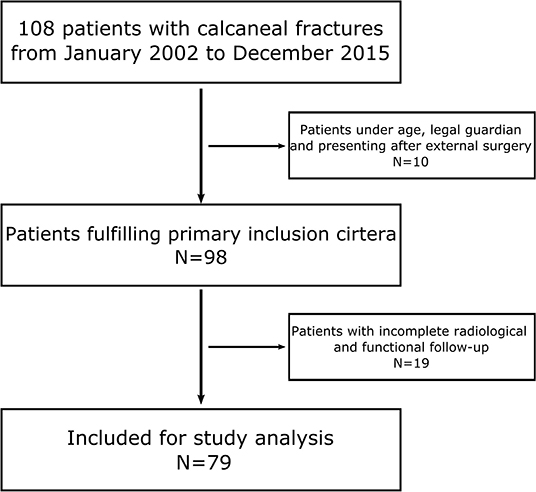 108 patients with calcaneal fractures from January 2002 to December 2015

Patients under age, legal guardian and presenting after external surgery
N=10

Patients fulfilling primary inclusion cirtera
N=98

Patients with incomplete radiological and functional follow-up
N=19

Included for study analysis
N=79